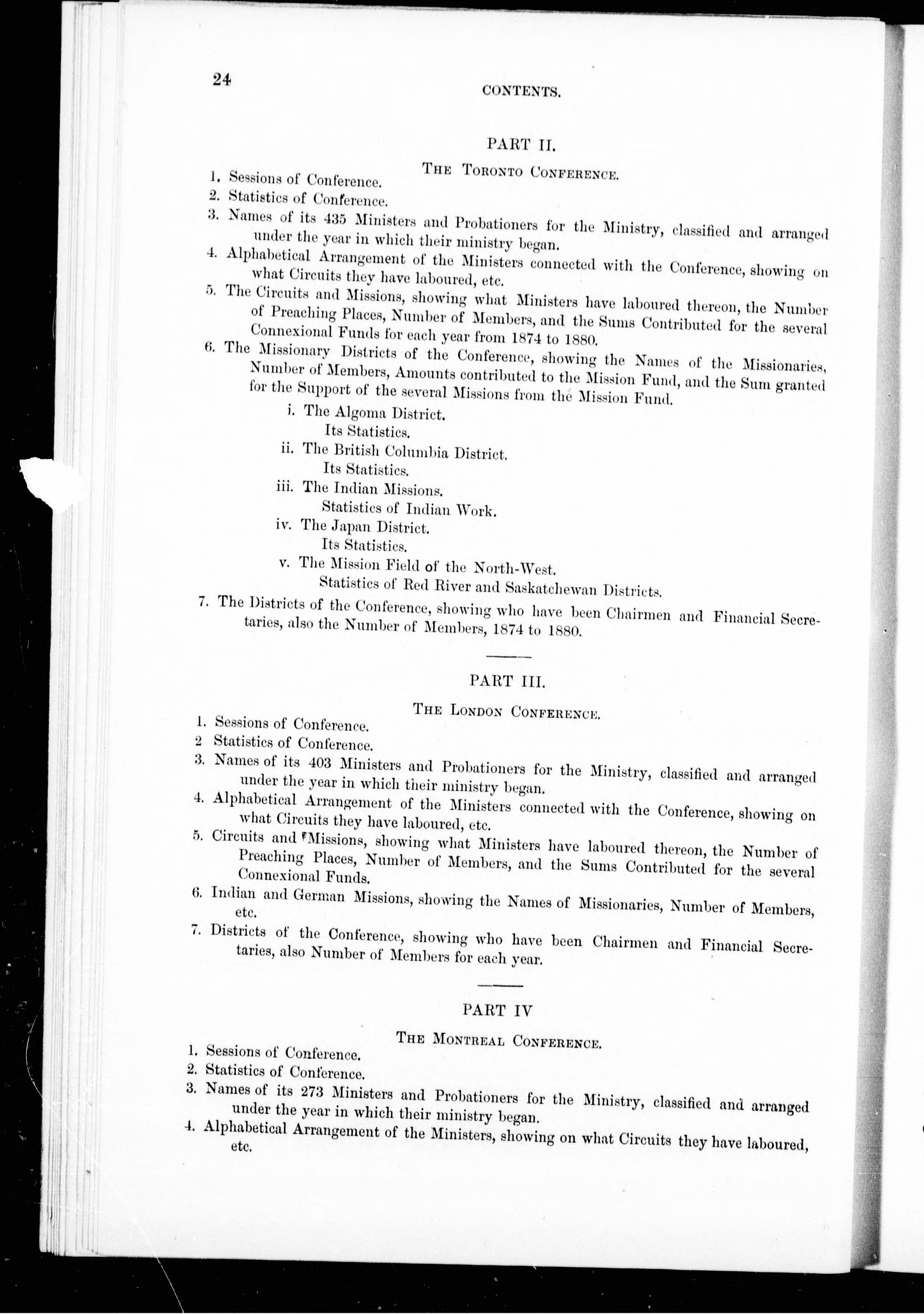 24

CONTENTS.

PART II.

THE TORONTO CONFERENCE.

1. Sessions of Conference.
2. Statistics of Conference.
3. Names of its 435 Ministers and Probationers for the Ministry, classified and arranged under the year in which their ministry began.
4. Alphabetical Arrangement of the Ministers connected with the Conference, showing on what Circuits they have laboured, etc.
5. The Circuits and Missions, showing what Ministers have laboured thereon, the Number of Preaching Places, Number of Members, and the Sums Contributed for the several Connexional Funds for each year from 1874 to 1880.
6. The Missionary Districts of the Conference, showing the Names of the Missionaries, Number of Members, Amounts contributed to the Mission Fund, and the Sum granted for the Support of the several Missions from the Mission Fund.
i. The Algoma District.
Its Statistics.
ii. The British Columbia District.
Its Statistics.
iii. The Indian Missions.
Statistics of Indian Work.
iv. The Japan District.
Its Statistics.
v. The Mission Field of the North-West.
Statistics of Red River and Saskatchewan Districts.
7. The Districts of the Conference, showing who have been Chairmen and Financial Secretaries, also the Number of Members, 1874 to 1880.

PART III.

THE LONDON CONFERENCE.

1. Sessions of Conference.
2 Statistics of Conference.
3. Names of its 403 Ministers and Probationers for the Ministry, classified and arranged under the year in which their ministry began.
4. Alphabetical Arrangement of the Ministers connected with the Conference, showing on what Circuits they have laboured, etc.
5. Circuits and Missions, showing what Ministers have laboured thereon, the Number of Preaching Places, Number of Members, and the Sums Contributed for the several Connexional Funds.
6. Indian and German Missions, showing the Names of Missionaries, Number of Members, etc.
7. Districts of the Conference, showing who have been Chairmen and Financial Secretaries, also Number of Members for each year.

PART IV

THE MONTREAL CONFERENCE.

1. Sessions of Conference.
2. Statistics of Conference.
3. Names of its 273 Ministers and Probationers for the Ministry, classified and arranged under the year in which their ministry began.
4. Alphabetical Arrangement of the Ministers, showing on what Circuits they have laboured, etc.